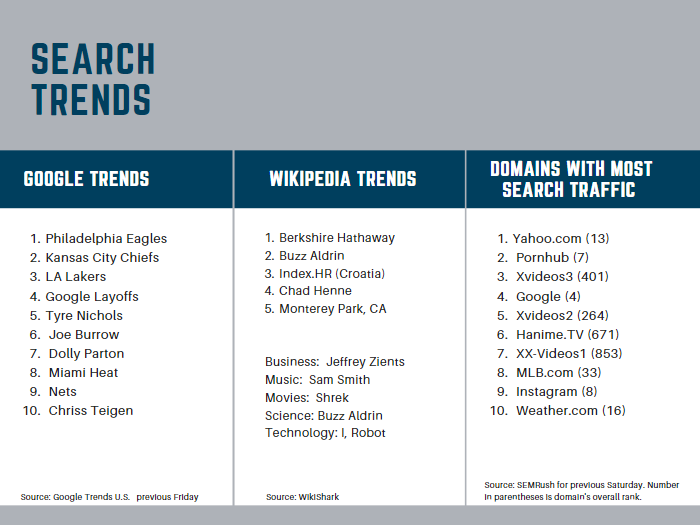 SEARCH TRENDS

GOOGLE TRENDS

1. Philadelphia Eagles
2. Kansas City Chiefs
3. LA Lakers
4. Google Layoffs
5. Tyre Nichols
6. Joe Burrow
7. Dolly Parton
8. Miami Heat
9. Nets
10. Chriss Teigen

Source: Google Trends U.S. previous Friday

WIKIPEDIA TRENDS

1. Berkshire Hathaway
2. Buzz Aldrin
3. Index.HR (Croatia)
4. Chad Henne
5. Monterey Park, CA

Business: Jeffrey Zients
Music: Sam Smith
Movies: Shrek
Science: Buzz Aldrin
Technology: I, Robot

Source: WikiShark

DOMAINS WITH MOST SEARCH TRAFFIC

1. Yahoo.com (13)
2. Pornhub (7)
3. Xvideos3 (401)
4. Google (4)
5. Xvideos2 (264)
6. Hanime.TV (671)
7. XX-Videos1 (853)
8. MLB.com (33)
9. Instagram (8)
10. Weather.com (16)

Source: SEMRush for previous Saturday. Number in parentheses is domain's overall rank.